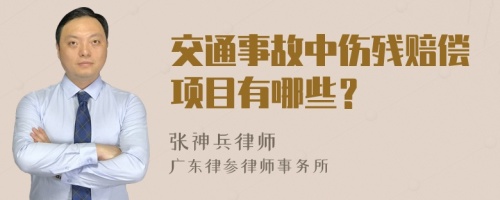 交通事故中伤残赔偿项目有哪些？

张神兵律师
广东律参律师事务所